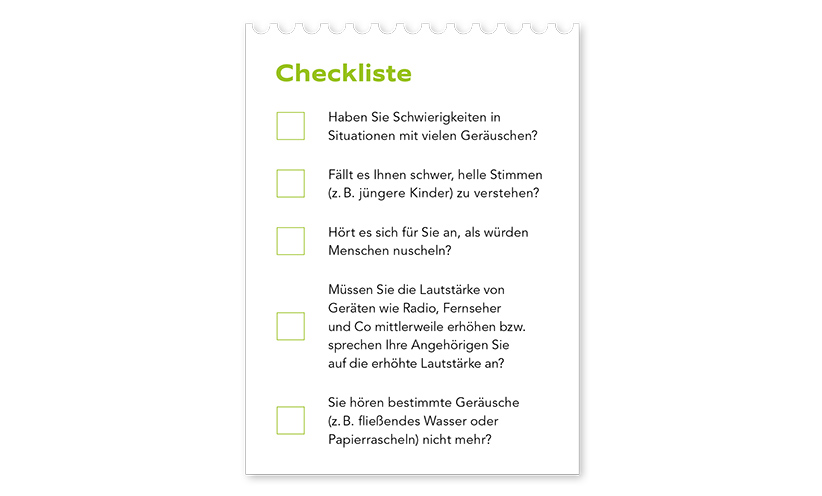 Checkliste

Haben Sie Schwierigkeiten in Situationen mit vielen Geräuschen?

Fällt es Ihnen schwer, helle Stimmen (z. B. jüngere Kinder) zu verstehen?

Hört es sich für Sie an, als würden Menschen nuscheln?

Müssen Sie die Lautstärke von Geräten wie Radio, Fernseher und Co mittlerweile erhöhen bzw. sprechen Ihre Angehörigen Sie auf die erhöhte Lautstärke an?

Sie hören bestimmte Geräusche (z. B. fließendes Wasser oder Papierrascheln) nicht mehr?